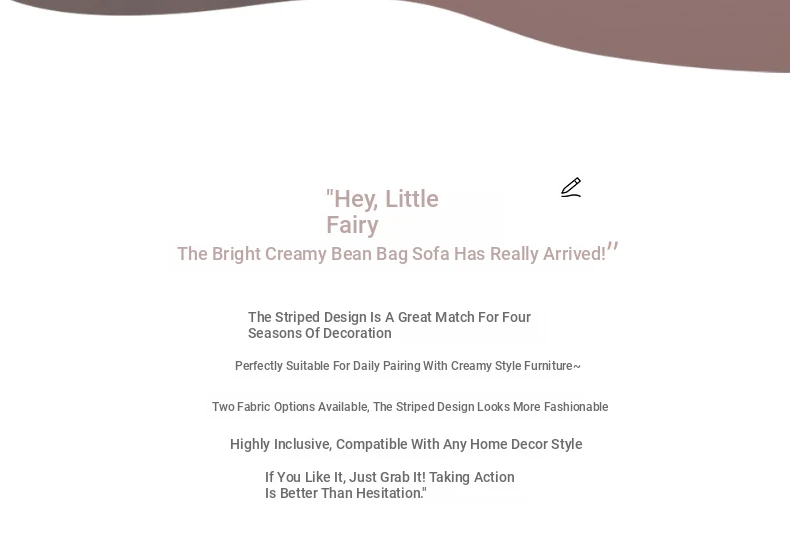 "Hey, Little Fairy
The Bright Creamy Bean Bag Sofa Has Really Arrived!"

The Striped Design Is A Great Match For Four Seasons Of Decoration

Perfectly Suitable For Daily Pairing With Creamy Style Furniture~

Two Fabric Options Available, The Striped Design Looks More Fashionable

Highly Inclusive, Compatible With Any Home Decor Style

If You Like It, Just Grab It! Taking Action Is Better Than Hesitation."